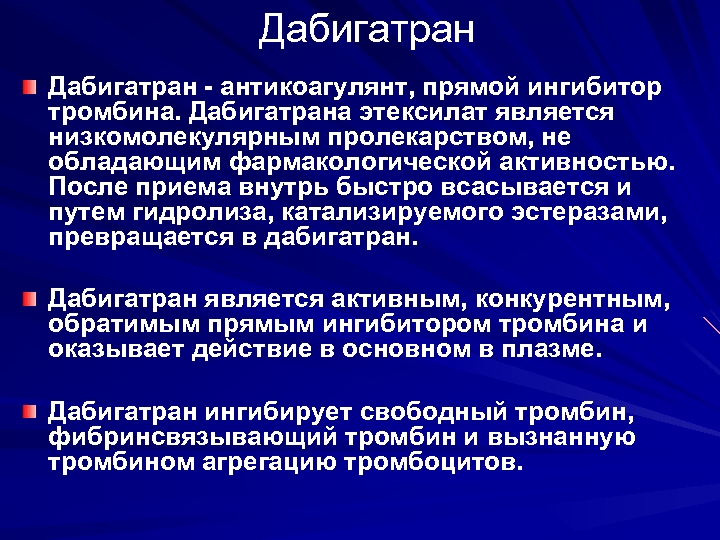 Дабигатран

• Дабигатран - антикоагулянт, прямой ингибитор тромбина. Дабигатрана этексилат является низкомолекулярным пролекарством, не обладающим фармакологической активностью. После приема внутрь быстро всасывается и путем гидролиза, катализируемого эстеразами, превращается в дабигатран.

• Дабигатран является активным, конкурентным, обратимым прямым ингибитором тромбина и оказывает действие в основном в плазме.

• Дабигатран ингибирует свободный тромбин, фибринсвязывающий тромбин и вызнанную тромбином агрегацию тромбоцитов.